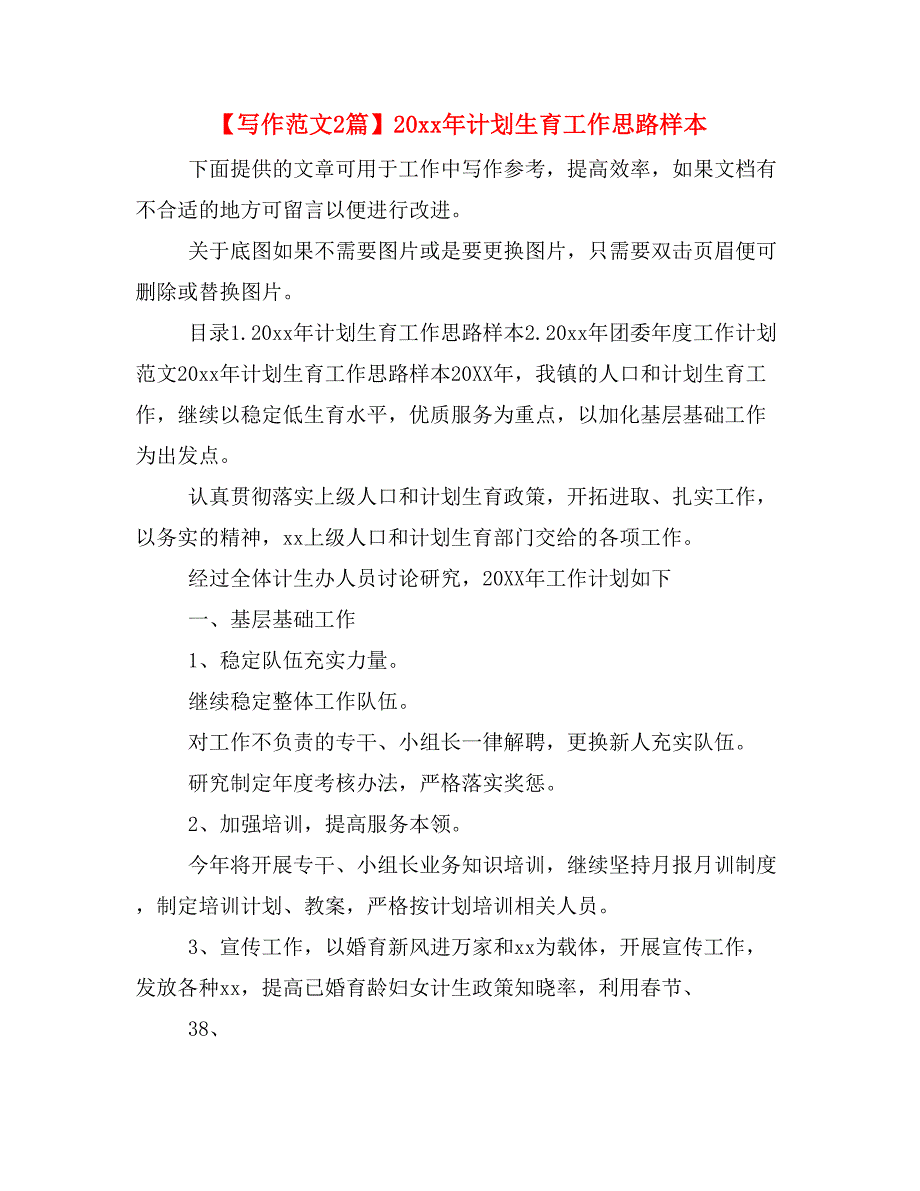 【写作范文2篇】20xx年计划生育工作思路样本

下面提供的文章可用于工作中写作参考，提高效率，如果文档有不合适的地方可留言以便进行改进。

关于底图如果不需要图片或是要更换图片，只需要双击页眉便可删除或替换图片。

目录1.20xx年计划生育工作思路样本2.20xx年团委年度工作计划范文20xx年计划生育工作思路样本20XX年，我镇的人口和计划生育工作，继续以稳定低生育水平，优质服务为重点，以加化基层基础工作为出发点。

认真贯彻落实上级人口和计划生育政策，开拓进取、扎实工作，以务实的精神，xx上级人口和计划生育部门交给的各项工作。

经过全体计生办人员讨论研究，20XX年工作计划如下

一、基层基础工作

1、稳定队伍充实力量。

继续稳定整体工作队伍。

对工作不负责的专干、小组长一律解聘，更换新人充实队伍。

研究制定年度考核办法，严格落实奖惩。

2、加强培训，提高服务本领。

今年将开展专干、小组长业务知识培训，继续坚持月报月训制度，制定培训计划、教案，严格按计划培训相关人员。

3、宣传工作，以婚育新风进万家和xx为载体，开展宣传工作，发放各种xx，提高已婚育龄妇女计生政策知晓率，利用春节、

38、